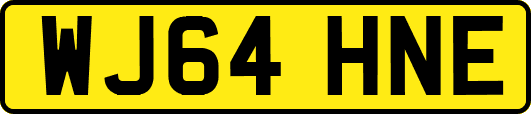 WJ64 HNE